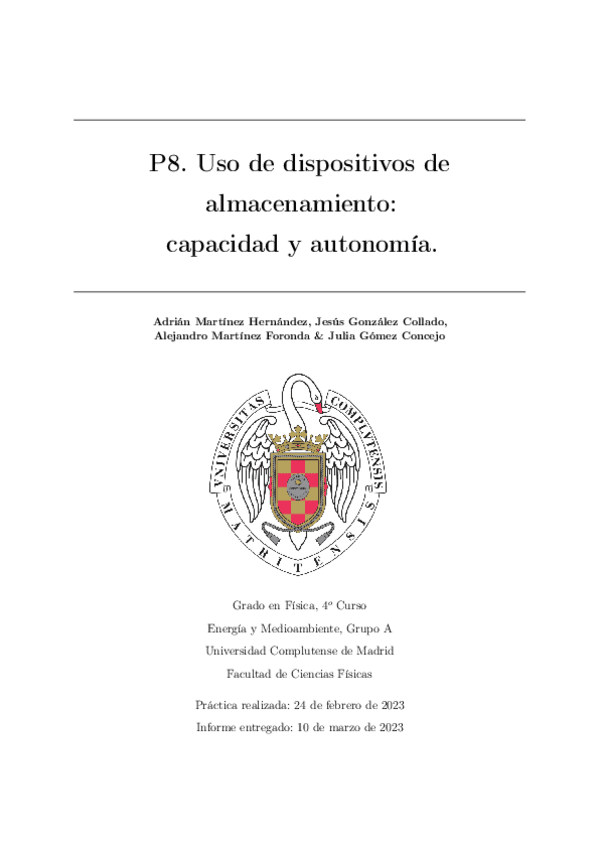 P8. Uso de dispositivos de almacenamiento: capacidad y autonomía.

Adrián Martínez Hernández, Jesús González Collado, Alejandro Martínez Foronda & Julia Gómez Concejo

VNIVERSITAS COMPLVTENSIS MATRITENSIS

Grado en Física, 4º Curso

Energía y Medioambiente, Grupo A

Universidad Complutense de Madrid

Facultad de Ciencias Físicas

Práctica realizada: 24 de febrero de 2023

Informe entregado: 10 de marzo de 2023